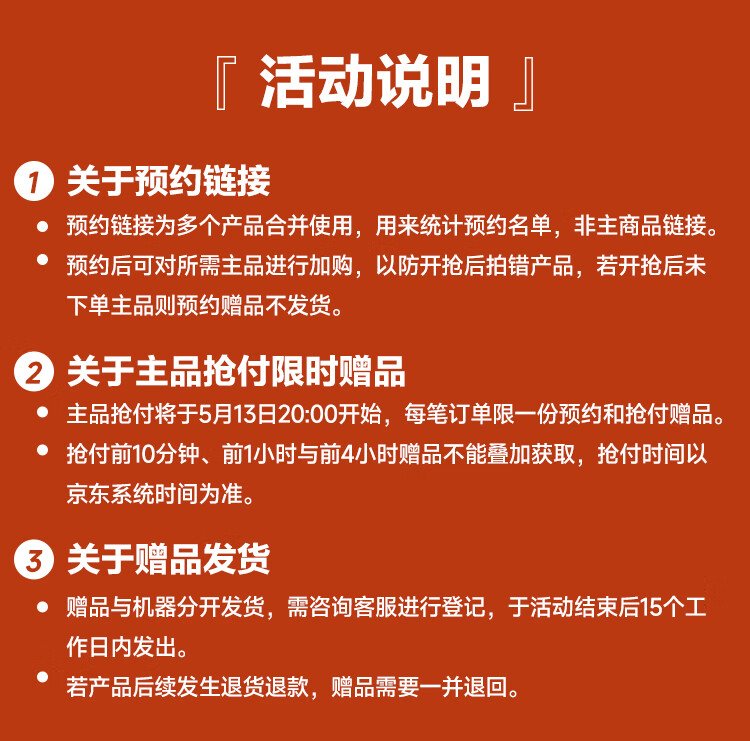 『 活动说明 』

1 关于预约链接

● 预约链接为多个产品合并使用，用来统计预约名单，非主商品链接。

● 预约后可对所需主品进行加购，以防开抢后拍错产品，若开抢后未下单主品则预约赠品不发货。

2 关于主品抢付限时赠品

● 主品抢付将于5月13日20:00开始，每笔订单限一份预约和抢付赠品。

● 抢付前10分钟、前1小时与前4小时赠品不能叠加获取，抢付时间以京东系统时间为准。

3 关于赠品发货

● 赠品与机器分开发货，需咨询客服进行登记，于活动结束后15个工作日内发出。

● 若产品后续发生退货退款，赠品需要一并退回。